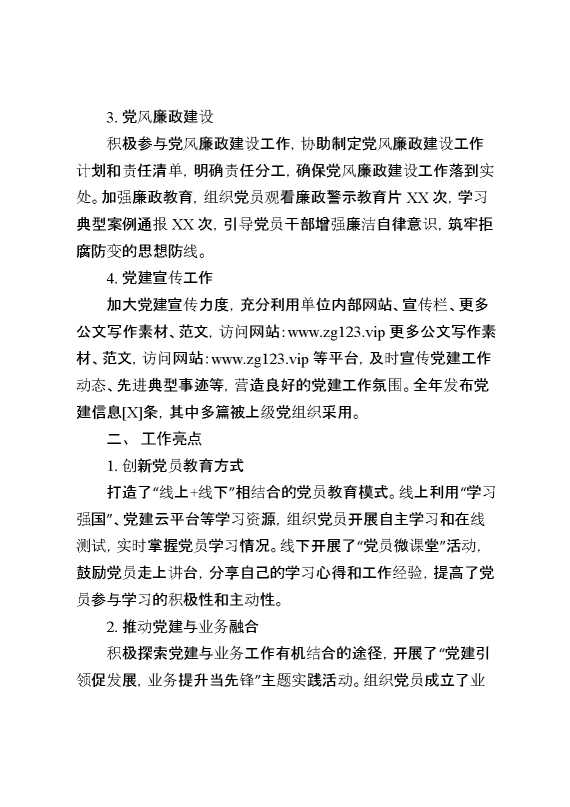 3. 党风廉政建设

积极参与党风廉政建设工作，协助制定党风廉政建设工作计划和责任清单，明确责任分工，确保党风廉政建设工作落到实处。加强廉政教育，组织党员观看廉政警示教育片 XX 次，学习典型案例通报 XX 次，引导党员干部增强廉洁自律意识，筑牢拒腐防变的思想防线。

4. 党建宣传工作

加大党建宣传力度，充分利用单位内部网站、宣传栏、更多公文写作素材、范文，访问网站：www.zg123.vip 更多公文写作素材、范文，访问网站：www.zg123.vip 等平台，及时宣传党建工作动态、先进典型事迹等，营造良好的党建工作氛围。全年发布党建信息[X]条，其中多篇被上级党组织采用。

二、 工作亮点

1. 创新党员教育方式

打造了“线上+线下”相结合的党员教育模式。线上利用“学习强国”、党建云平台等学习资源，组织党员开展自主学习和在线测试，实时掌握党员学习情况。线下开展了“党员微课堂”活动，鼓励党员走上讲台，分享自己的学习心得和工作经验，提高了党员参与学习的积极性和主动性。

2. 推动党建与业务融合

积极探索党建与业务工作有机结合的途径，开展了“党建引领促发展，业务提升当先锋”主题实践活动。组织党员成立了业